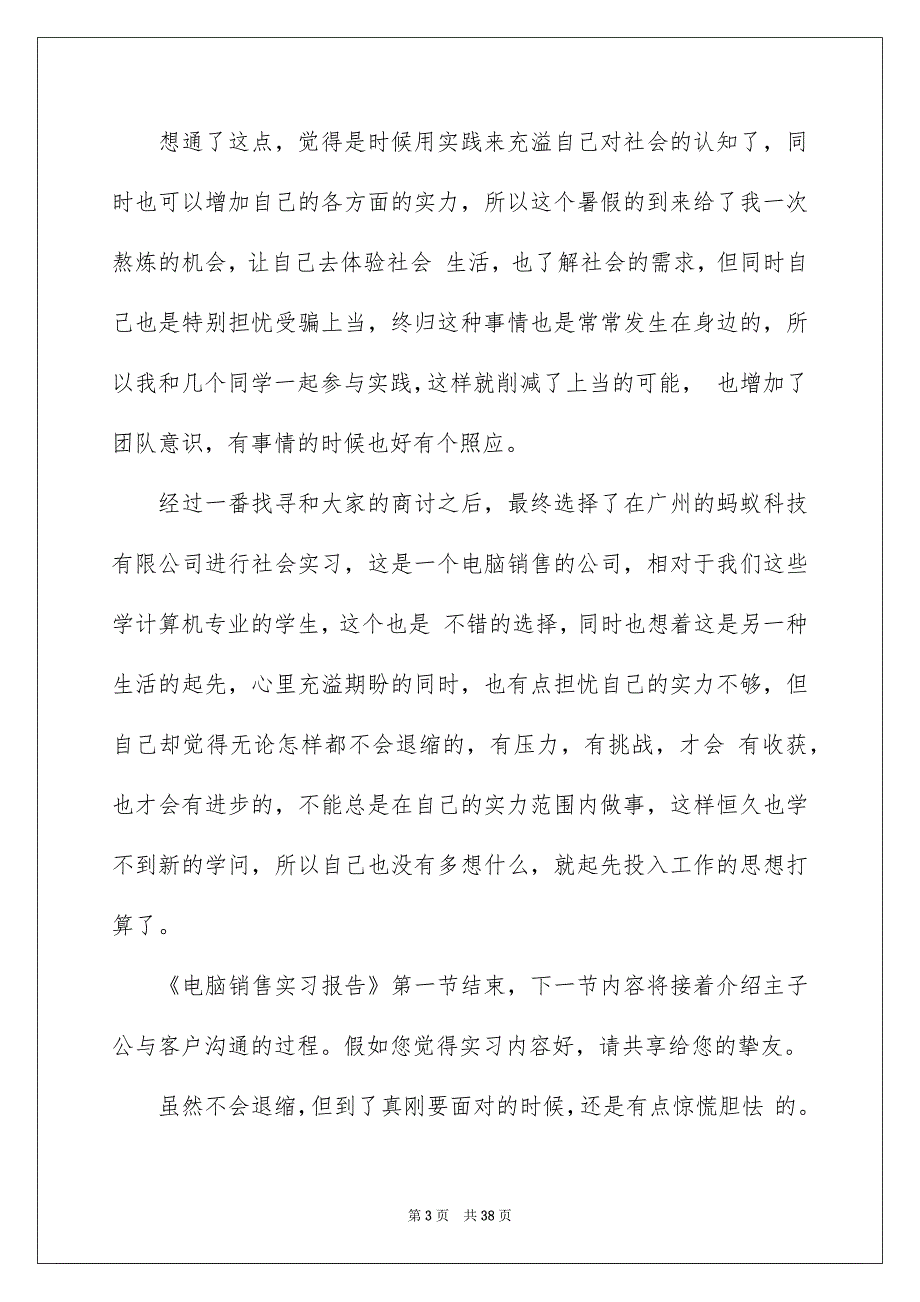 想通了这点，觉得是时候用实践来充溢自己对社会的认知了，同时也可以增加自己的各方面的实力，所以这个暑假的到来给了我一次熬炼的机会，让自己去体验社会 生活，也了解社会的需求，但同时自己也是特别担忧受骗上当，终归这种事情也是常常发生在身边的，所以我和几个同学一起参与实践，这样就削减了上当的可能， 也增加了团队意识，有事情的时候也好有个照应。

经过一番找寻和大家的商讨之后，最终选择了在广州的蚂蚁科技有限公司进行社会实习，这是一个电脑销售的公司，相对于我们这些学计算机专业的学生，这个也是 不错的选择，同时也想着这是另一种生活的起先，心里充溢期盼的同时，也有点担忧自己的实力不够，但自己却觉得无论怎样都不会退缩的，有压力，有挑战，才会 有收获，也才会有进步的，不能总是在自己的实力范围内做事，这样恒久也学不到新的学问，所以自己也没有多想什么，就起先投入工作的思想打算了。

《电脑销售实习报告》第一节结束，下一节内容将接着介绍主子公与客户沟通的过程。假如您觉得实习内容好，请共享给您的挚友。

虽然不会退缩，但到了真刚要面对的时候，还是有点惊慌胆怯 的。

第 3 页 共 38 页